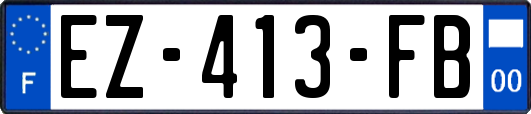 F
EZ-413-FB
00